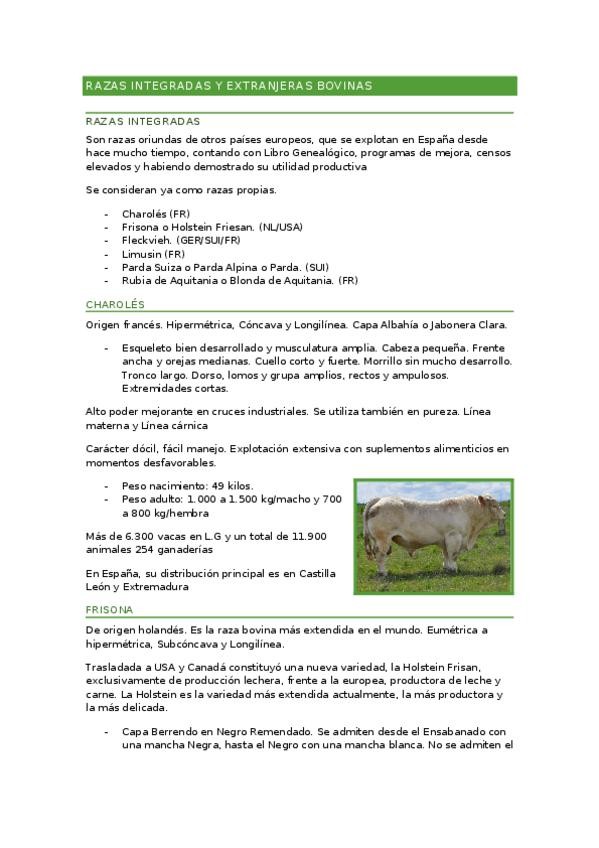 RAZAS INTEGRADAS Y EXTRANJERAS BOVINAS

RAZAS INTEGRADAS

Son razas oriundas de otros países europeos, que se explotan en España desde hace mucho tiempo, contando con Libro Genealógico, programas de mejora, censos elevados y habiendo demostrado su utilidad productiva

Se consideran ya como razas propias.

- Charolés (FR)
- Frisona o Holstein Friesan. (NL/USA)
- Fleckvieh. (GER/SUI/FR)
- Limusin (FR)
- Parda Suiza o Parda Alpina o Parda. (SUI)
- Rubia de Aquitania o Blonda de Aquitania. (FR)

CHAROLÉS

Origen francés. Hipermétrica, Cóncava y Longilínea. Capa Albahía o Jabonera Clara.

- Esqueleto bien desarrollado y musculatura amplia. Cabeza pequeña. Frente ancha y orejas medianas. Cuello corto y fuerte. Morrillo sin mucho desarrollo. Tronco largo. Dorso, lomos y grupa amplios, rectos y ampulosos. Extremidades cortas.

Alto poder mejorante en cruces industriales. Se utiliza también en pureza. Línea materna y Línea cárnica

Carácter dócil, fácil manejo. Explotación extensiva con suplementos alimenticios en momentos desfavorables.

- Peso nacimiento: 49 kilos.
- Peso adulto: 1.000 a 1.500 kg/macho y 700 a 800 kg/hembra

Más de 6.300 vacas en L.G y un total de 11.900 animales 254 ganaderías

En España, su distribución principal es en Castilla León y Extremadura

FRISONA

De origen holandés. Es la raza bovina más extendida en el mundo. Eumétrica a hipermétrica, Subcóncava y Longilínea.

Trasladada a USA y Canadá constituyó una nueva variedad, la Holstein Frisan, exclusivamente de producción lechera, frente a la europea, productora de leche y carne. La Holstein es la variedad más extendida actualmente, la más productora y la más delicada.

- Capa Berrendo en Negro Remendado. Se admiten desde el Ensabanado con una mancha Negra, hasta el Negro con una mancha blanca. No se admiten el